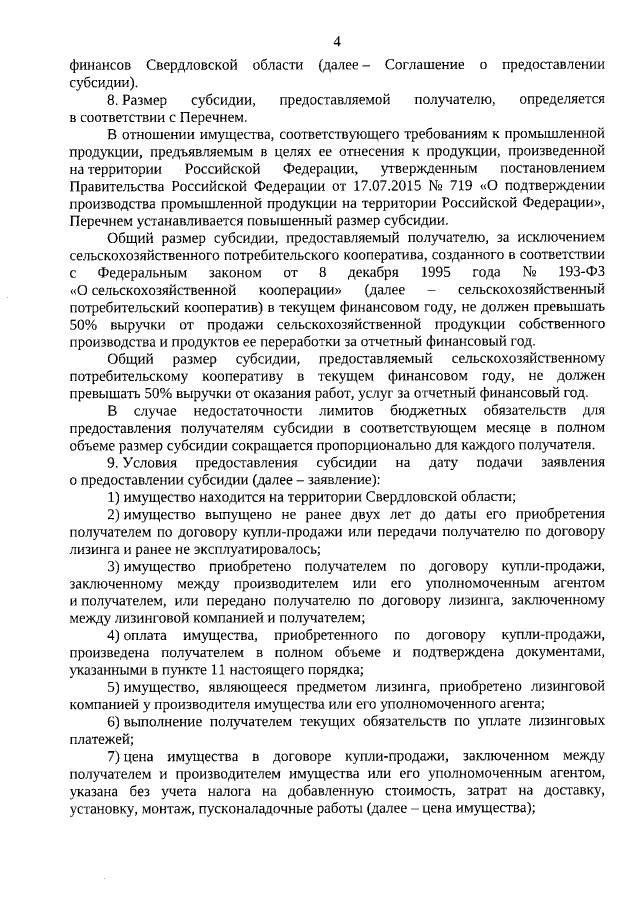 4

финансов Свердловской области (далее – Соглашение о предоставлении субсидии).

8. Размер субсидии, предоставляемой получателю, определяется в соответствии с Перечнем.

В отношении имущества, соответствующего требованиям к промышленной продукции, предъявляемым в целях ее отнесения к продукции, произведенной на территории Российской Федерации, утвержденным постановлением Правительства Российской Федерации от 17.07.2015 № 719 «О подтверждении производства промышленной продукции на территории Российской Федерации», Перечнем устанавливается повышенный размер субсидии.

Общий размер субсидии, предоставляемый получателю, за исключением сельскохозяйственного потребительского кооператива, созданного в соответствии с Федеральным законом от 8 декабря 1995 года № 193-ФЗ «О сельскохозяйственной кооперации» (далее – сельскохозяйственный потребительский кооператив) в текущем финансовом году, не должен превышать 50% выручки от продажи сельскохозяйственной продукции собственного производства и продуктов ее переработки за отчетный финансовый год.

Общий размер субсидии, предоставляемый сельскохозяйственному потребительскому кооперативу в текущем финансовом году, не должен превышать 50% выручки от оказания работ, услуг за отчетный финансовый год.

В случае недостаточности лимитов бюджетных обязательств для предоставления получателям субсидии в соответствующем месяце в полном объеме размер субсидии сокращается пропорционально для каждого получателя.

9. Условия предоставления субсидии на дату подачи заявления о предоставлении субсидии (далее – заявление):

1) имущество находится на территории Свердловской области;

2) имущество выпущено не ранее двух лет до даты его приобретения получателем по договору купли-продажи или передачи получателю по договору лизинга и ранее не эксплуатировалось;

3) имущество приобретено получателем по договору купли-продажи, заключенному между производителем или его уполномоченным агентом и получателем, или передано получателю по договору лизинга, заключенному между лизинговой компанией и получателем;

4) оплата имущества, приобретенного по договору купли-продажи, произведена получателем в полном объеме и подтверждена документами, указанными в пункте 11 настоящего порядка;

5) имущество, являющееся предметом лизинга, приобретено лизинговой компанией у производителя имущества или его уполномоченного агента;

6) выполнение получателем текущих обязательств по уплате лизинговых платежей;

7) цена имущества в договоре купли-продажи, заключенном между получателем и производителем имущества или его уполномоченным агентом, указана без учета налога на добавленную стоимость, затрат на доставку, установку, монтаж, пусконаладочные работы (далее – цена имущества);